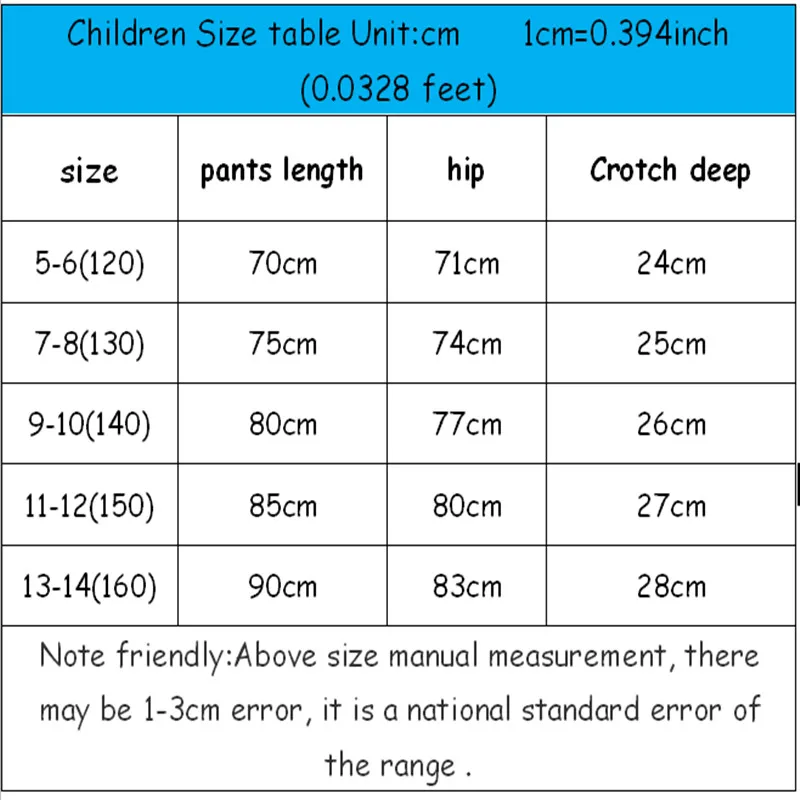 Children Size table Unit:cm 1cm=0.394inch (0.0328 feet)

| size | pants length | hip | Crotch deep |
|---|---|---|---|
| 5-6(120) | 70cm | 71cm | 24cm |
| 7-8(130) | 75cm | 74cm | 25cm |
| 9-10(140) | 80cm | 77cm | 26cm |
| 11-12(150) | 85cm | 80cm | 27cm |
| 13-14(160) | 90cm | 83cm | 28cm |

Note friendly:Above size manual measurement, there may be 1-3cm error, it is a national standard error of the range .